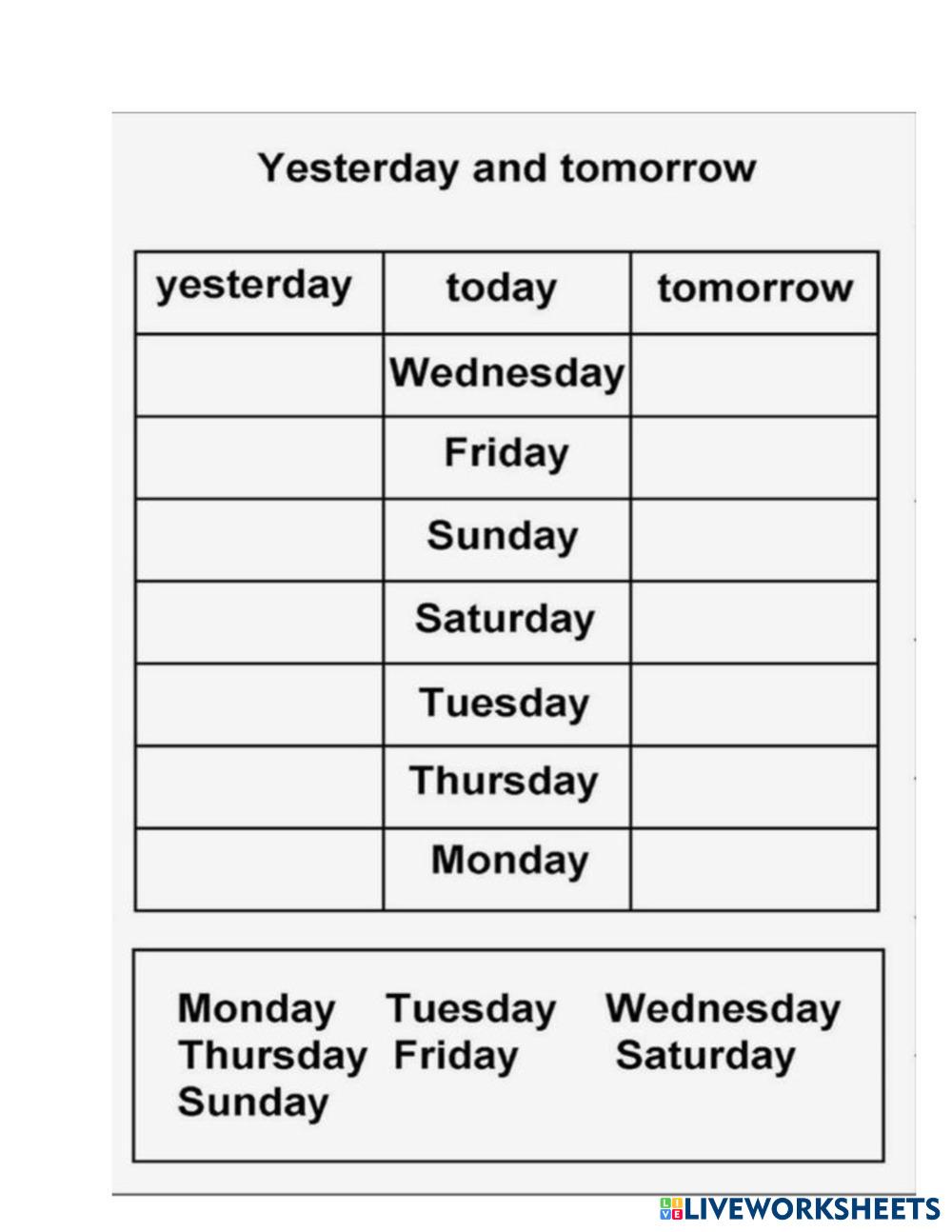 Yesterday and tomorrow

| yesterday | today | tomorrow |
|---|---|---|
|  | Wednesday |  |
|  | Friday |  |
|  | Sunday |  |
|  | Saturday |  |
|  | Tuesday |  |
|  | Thursday |  |
|  | Monday |  |

Monday   Tuesday   Wednesday
Thursday   Friday   Saturday
Sunday

LIVEWORKSHEETS